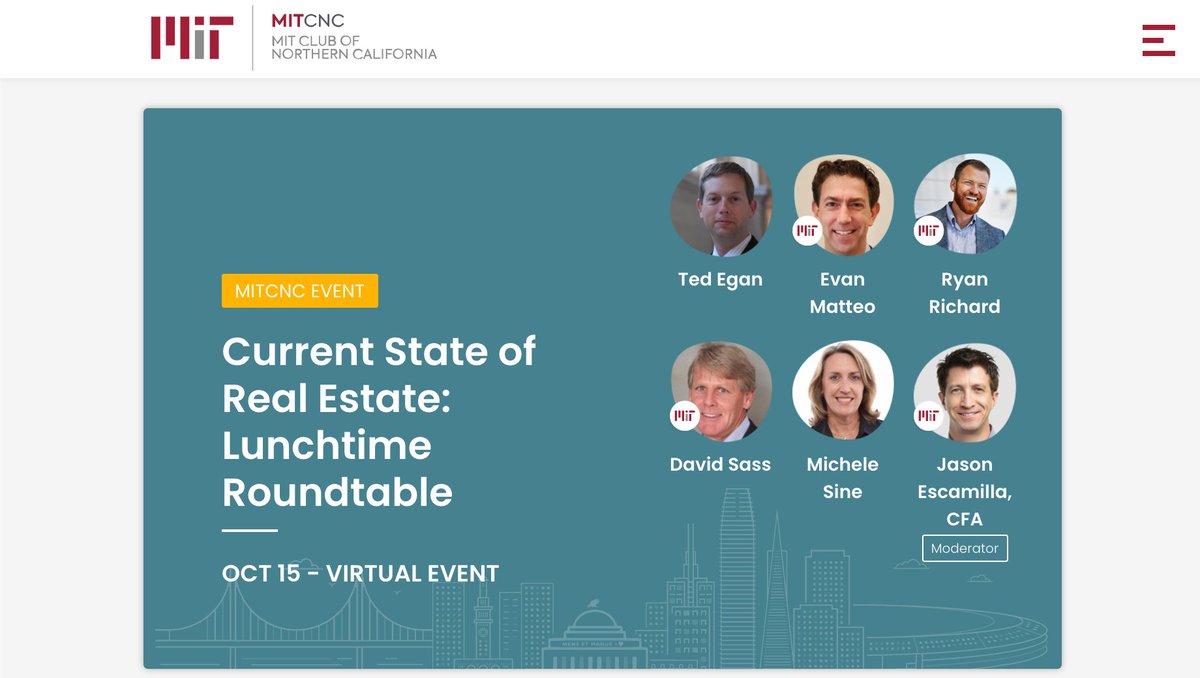 MITCNC
MIT CLUB OF NORTHERN CALIFORNIA

MITCNC EVENT

Current State of Real Estate: Lunchtime Roundtable

OCT 15 - VIRTUAL EVENT

Ted Egan

Evan Matteo

Ryan Richard

David Sass

Michele Sine

Jason Escamilla, CFA

Moderator